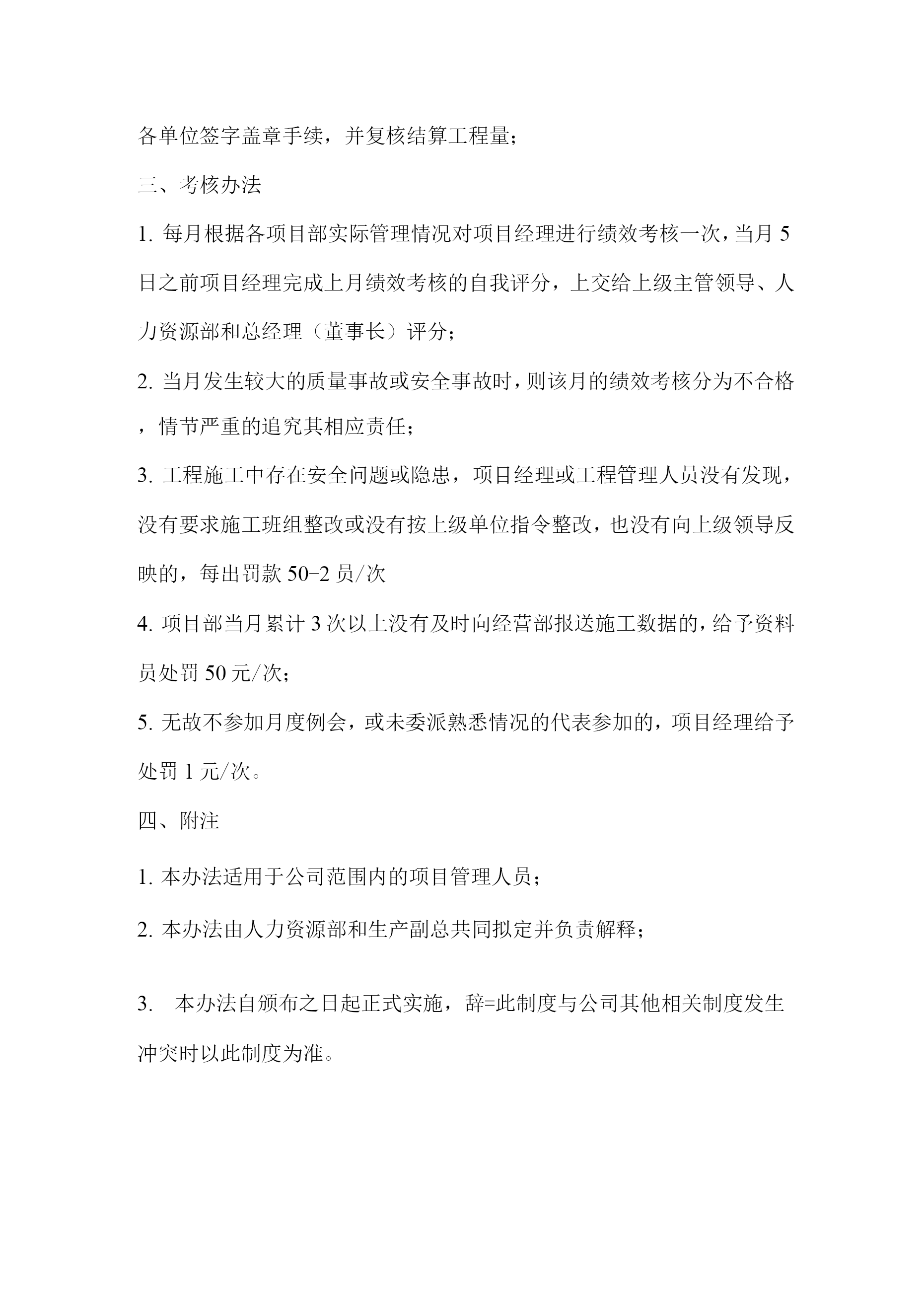 各单位签字盖章手续，并复核结算工程量；

三、考核办法

1. 每月根据各项目部实际管理情况对项目经理进行绩效考核一次，当月5日之前项目经理完成上月绩效考核的自我评分，上交给上级主管领导、人力资源部和总经理（董事长）评分；

2. 当月发生较大的质量事故或安全事故时，则该月的绩效考核分为不合格，情节严重的追究其相应责任；

3. 工程施工中存在安全问题或隐患，项目经理或工程管理人员没有发现，没有要求施工班组整改或没有按上级单位指令整改，也没有向上级领导反映的，每出罚款50-2员/次

4. 项目部当月累计3次以上没有及时向经营部报送施工数据的，给予资料员处罚50元/次；

5. 无故不参加月度例会，或未委派熟悉情况的代表参加的，项目经理给予处罚1元/次。

四、附注

1. 本办法适用于公司范围内的项目管理人员；

2. 本办法由人力资源部和生产副总共同拟定并负责解释；

3.  本办法自颁布之日起正式实施，辞=此制度与公司其他相关制度发生冲突时以此制度为准。